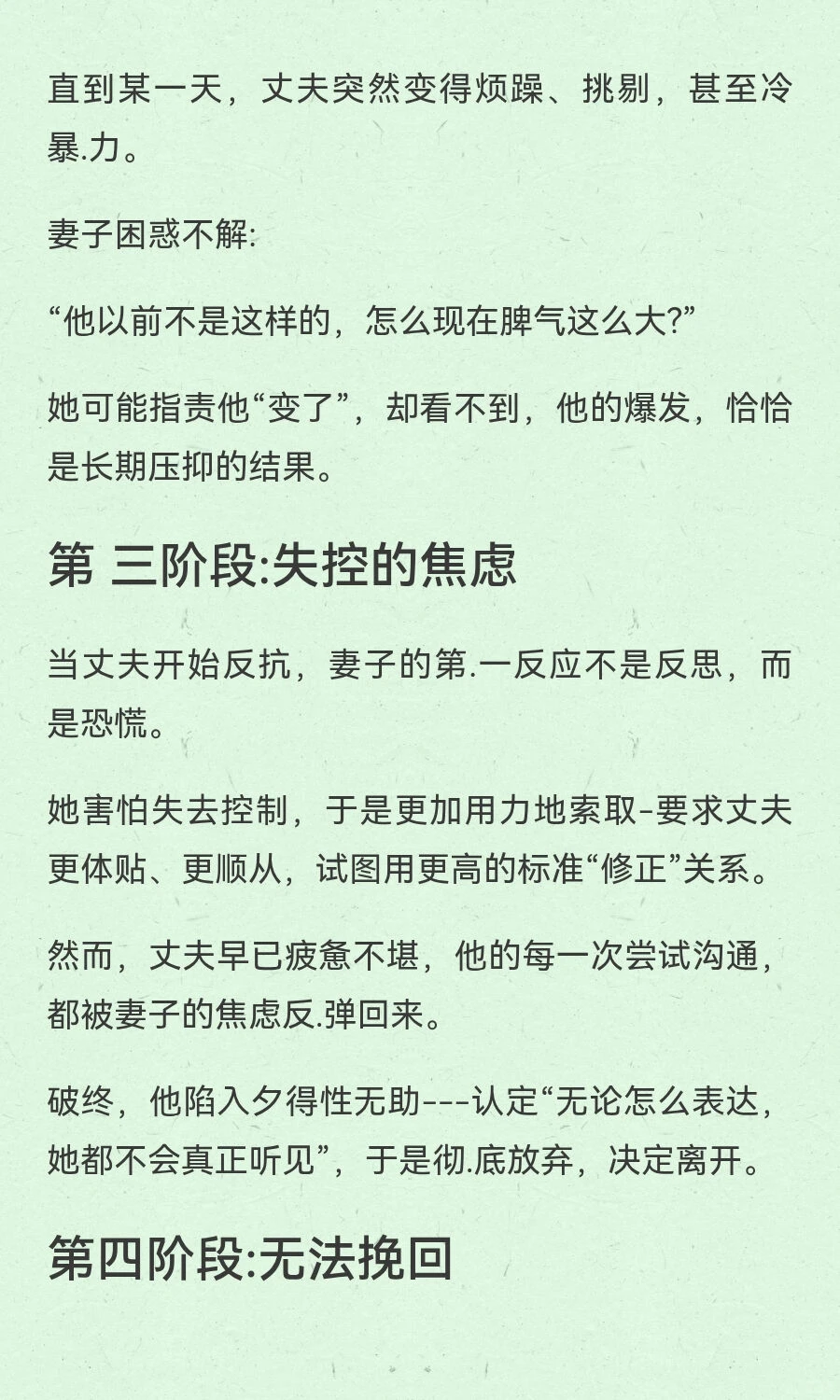 直到某一天，丈夫突然变得烦躁、挑剔，甚至冷暴.力。

妻子困惑不解:

“他以前不是这样的，怎么现在脾气这么大?”

她可能指责他“变了”，却看不到，他的爆发，恰恰是长期压抑的结果。

第 三阶段:失控的焦虑

当丈夫开始反抗，妻子的第.一反应不是反思，而是恐慌。

她害怕失去控制，于是更加用力地索取-要求丈夫更体贴、更顺从，试图用更高的标准“修正”关系。

然而，丈夫早已疲惫不堪，他的每一次尝试沟通，都被妻子的焦虑反.弹回来。

破终，他陷入夕得性无助---认定“无论怎么表达，她都不会真正听见”，于是彻.底放弃，决定离开。

第四阶段:无法挽回